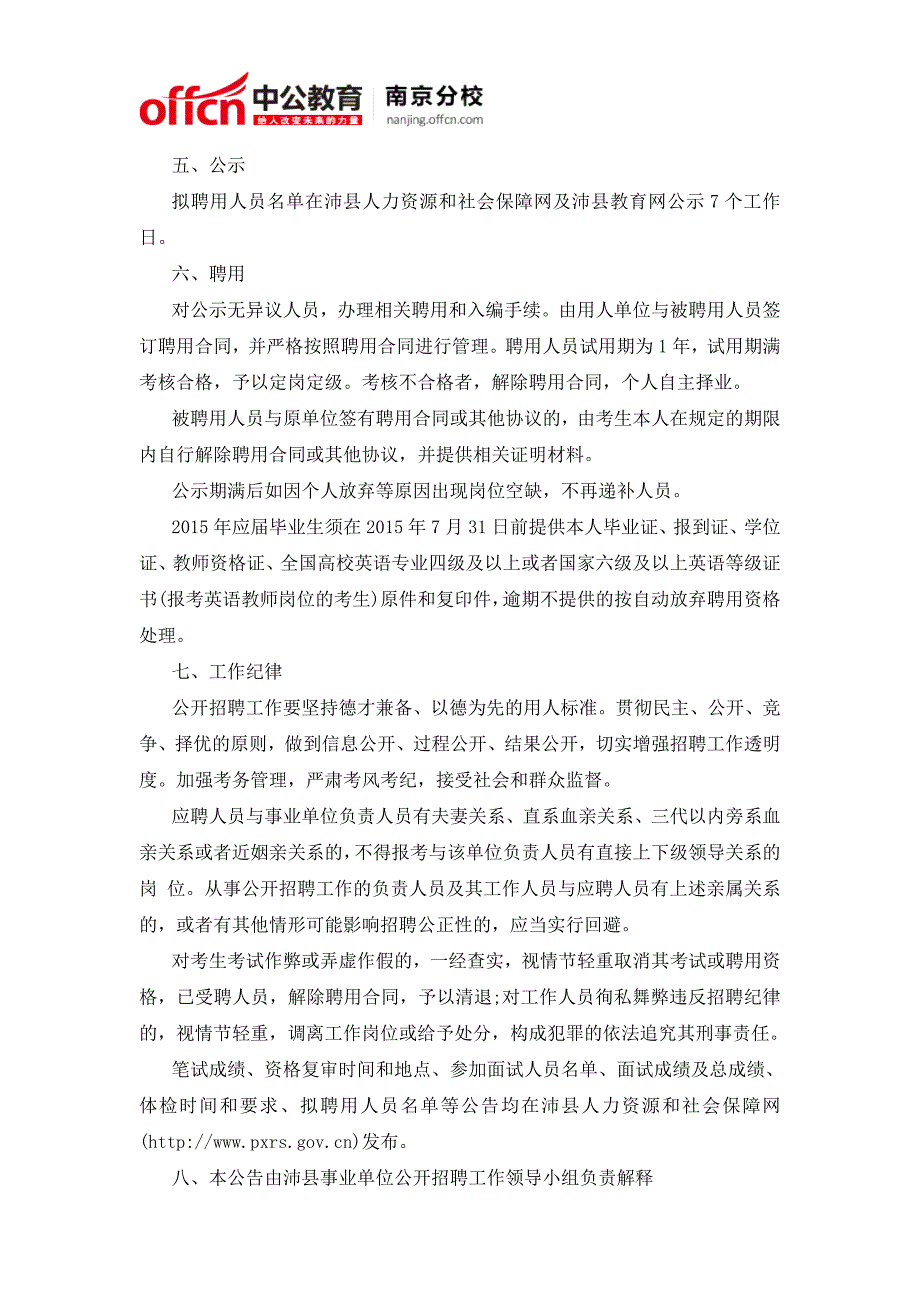 offcn 中公教育 给人改变未来的力量 南京分校 nanjing.offcn.com

五、公示

拟聘用人员名单在沛县人力资源和社会保障网及沛县教育网公示 7 个工作日。

六、聘用

对公示无异议人员，办理相关聘用和入编手续。由用人单位与被聘用人员签订聘用合同，并严格按照聘用合同进行管理。聘用人员试用期为 1 年，试用期满考核合格，予以定岗定级。考核不合格者，解除聘用合同，个人自主择业。

被聘用人员与原单位签有聘用合同或其他协议的，由考生本人在规定的期限内自行解除聘用合同或其他协议，并提供相关证明材料。

公示期满后如因个人放弃等原因出现岗位空缺，不再递补人员。

2015 年应届毕业生须在 2015 年 7 月 31 日前提供本人毕业证、报到证、学位证、教师资格证、全国高校英语专业四级及以上或者国家六级及以上英语等级证书(报考英语教师岗位的考生)原件和复印件，逾期不提供的按自动放弃聘用资格处理。

七、工作纪律

公开招聘工作要坚持德才兼备、以德为先的用人标准。贯彻民主、公开、竞争、择优的原则，做到信息公开、过程公开、结果公开，切实增强招聘工作透明度。加强考务管理，严肃考风考纪，接受社会和群众监督。

应聘人员与事业单位负责人员有夫妻关系、直系血亲关系、三代以内旁系血亲关系或者近姻亲关系的，不得报考与该单位负责人员有直接上下级领导关系的岗 位。从事公开招聘工作的负责人员及其工作人员与应聘人员有上述亲属关系的，或者有其他情形可能影响招聘公正性的，应当实行回避。

对考生考试作弊或弄虚作假的，一经查实，视情节轻重取消其考试或聘用资格，已受聘人员，解除聘用合同，予以清退;对工作人员徇私舞弊违反招聘纪律的，视情节轻重，调离工作岗位或给予处分，构成犯罪的依法追究其刑事责任。

笔试成绩、资格复审时间和地点、参加面试人员名单、面试成绩及总成绩、体检时间和要求、拟聘用人员名单等公告均在沛县人力资源和社会保障网(http://www.pxrs.gov.cn)发布。

八、本公告由沛县事业单位公开招聘工作领导小组负责解释